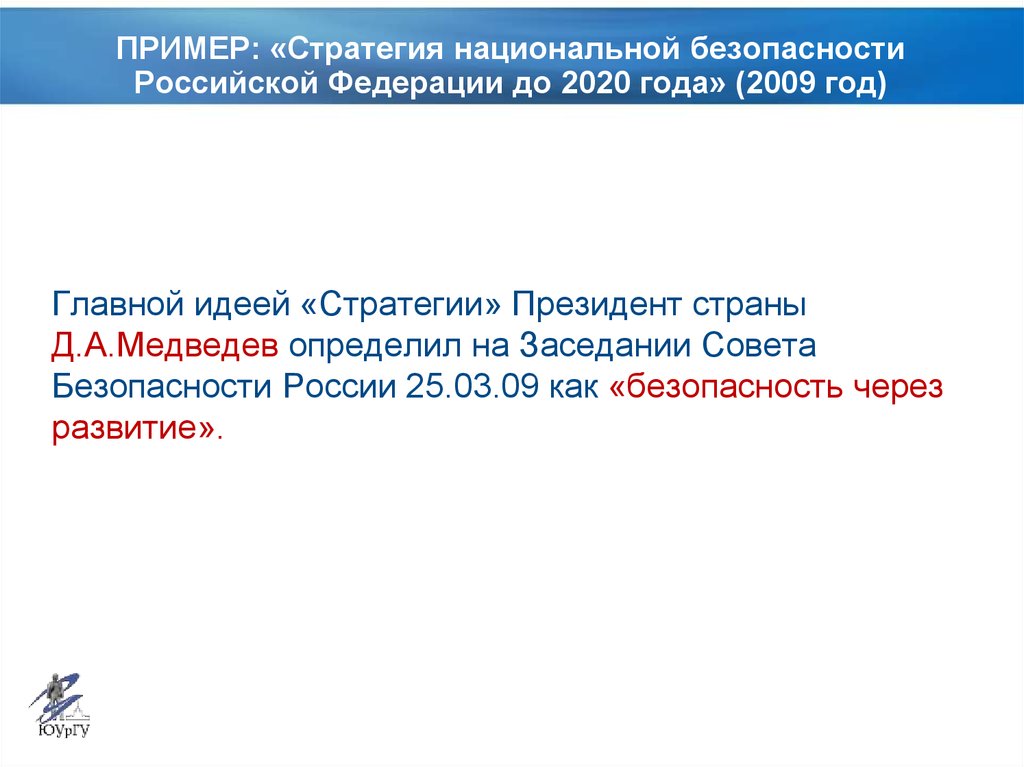 ПРИМЕР: «Стратегия национальной безопасности Российской Федерации до 2020 года» (2009 год)

Главной идеей «Стратегии» Президент страны Д.А.Медведев определил на Заседании Совета Безопасности России 25.03.09 как «безопасность через развитие».

ЮУрГУ